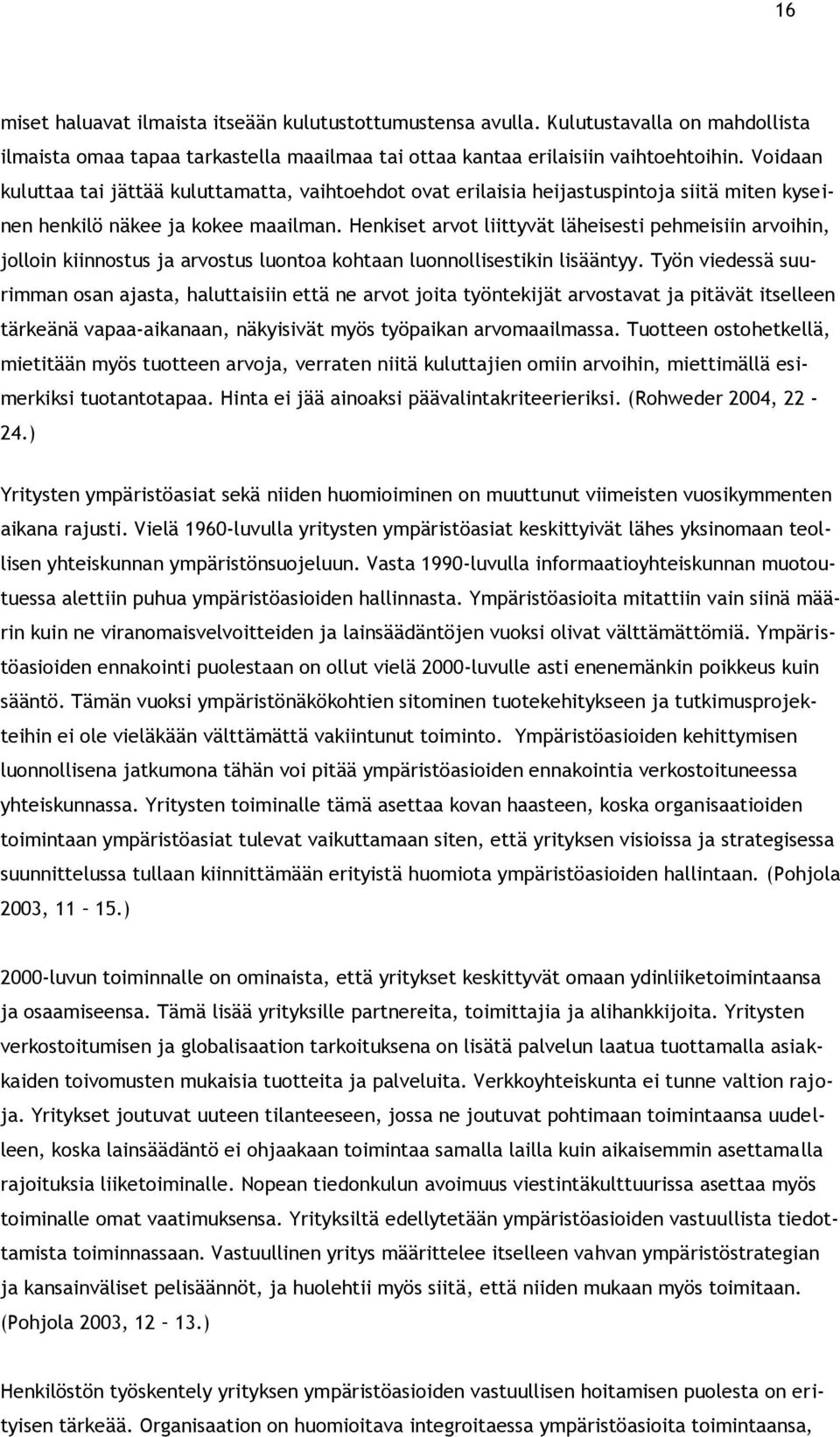 16

miset haluavat ilmaista itseään kulutustottumustensa avulla. Kulutustavalla on mahdollista ilmaista omaa tapaa tarkastella maailmaa tai ottaa kantaa erilaisiin vaihtoehtoihin. Voidaan kuluttaa tai jättää kuluttamatta, vaihtoehdot ovat erilaisia heijastuspintoja siitä miten kyseinen henkilö näkee ja kokee maailman. Henkiset arvot liittyvät läheisesti pehmeisiin arvoihin, jolloin kiinnostus ja arvostus luontoa kohtaan luonnollisestikin lisääntyy. Työn viedessä suurimman osan ajasta, haluttaisiin että ne arvot joita työntekijät arvostavat ja pitävät itselleen tärkeänä vapaa-aikanaan, näkyisivät myös työpaikan arvomaailmassa. Tuotteen ostohetkellä, mietitään myös tuotteen arvoja, verraten niitä kuluttajien omiin arvoihin, miettimällä esimerkiksi tuotantotapaa. Hinta ei jää ainoaksi päävalintakriteerieriksi. (Rohweder 2004, 22 - 24.)

Yritysten ympäristöasiat sekä niiden huomioiminen on muuttunut viimeisten vuosikymmenten aikana rajusti. Vielä 1960-luvulla yritysten ympäristöasiat keskittyivät lähes yksinomaan teollisen yhteiskunnan ympäristönsuojeluun. Vasta 1990-luvulla informaatioyhteiskunnan muotoutuessa alettiin puhua ympäristöasioiden hallinnasta. Ympäristöasioita mitattiin vain siinä määrin kuin ne viranomaisvelvoitteiden ja lainsäädäntöjen vuoksi olivat välttämättömiä. Ympäristöasioiden ennakointi puolestaan on ollut vielä 2000-luvulle asti enenemänkin poikkeus kuin sääntö. Tämän vuoksi ympäristönäkökohtien sitominen tuotekehitykseen ja tutkimusprojekteihin ei ole vieläkään välttämättä vakiintunut toiminto. Ympäristöasioiden kehittymisen luonnollisena jatkumona tähän voi pitää ympäristöasioiden ennakointia verkostoituneessa yhteiskunnassa. Yritysten toiminalle tämä asettaa kovan haasteen, koska organisaatioiden toimintaan ympäristöasiat tulevat vaikuttamaan siten, että yrityksen visioissa ja strategisessa suunnittelussa tullaan kiinnittämään erityistä huomiota ympäristöasioiden hallintaan. (Pohjola 2003, 11 – 15.)

2000-luvun toiminnalle on ominaista, että yritykset keskittyvät omaan ydinliiketoimintaansa ja osaamiseensa. Tämä lisää yrityksille partnereita, toimittajia ja alihankkijoita. Yritysten verkostoitumisen ja globalisaation tarkoituksena on lisätä palvelun laatua tuottamalla asiakkaiden toivomusten mukaisia tuotteita ja palveluita. Verkkoyhteiskunta ei tunne valtion rajoja. Yritykset joutuvat uuteen tilanteeseen, jossa ne joutuvat pohtimaan toimintaansa uudelleen, koska lainsäädäntö ei ohjaakaan toimintaa samalla lailla kuin aikaisemmin asettamalla rajoituksia liiketoiminalle. Nopean tiedonkulun avoimuus viestintäkulttuurissa asettaa myös toiminalle omat vaatimuksensa. Yrityksiltä edellytetään ympäristöasioiden vastuullista tiedottamista toiminnassaan. Vastuullinen yritys määrittelee itselleen vahvan ympäristöstrategian ja kansainväliset pelisäännöt, ja huolehtii myös siitä, että niiden mukaan myös toimitaan. (Pohjola 2003, 12 – 13.)

Henkilöstön työskentely yrityksen ympäristöasioiden vastuullisen hoitamisen puolesta on erityisen tärkeää. Organisaation on huomioitava integroitaessa ympäristöasioita toimintaansa,